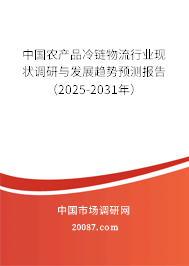 中国农产品冷链物流行业现状调研与发展趋势预测报告（2025-2031年）

中国市场调研网

20087.com